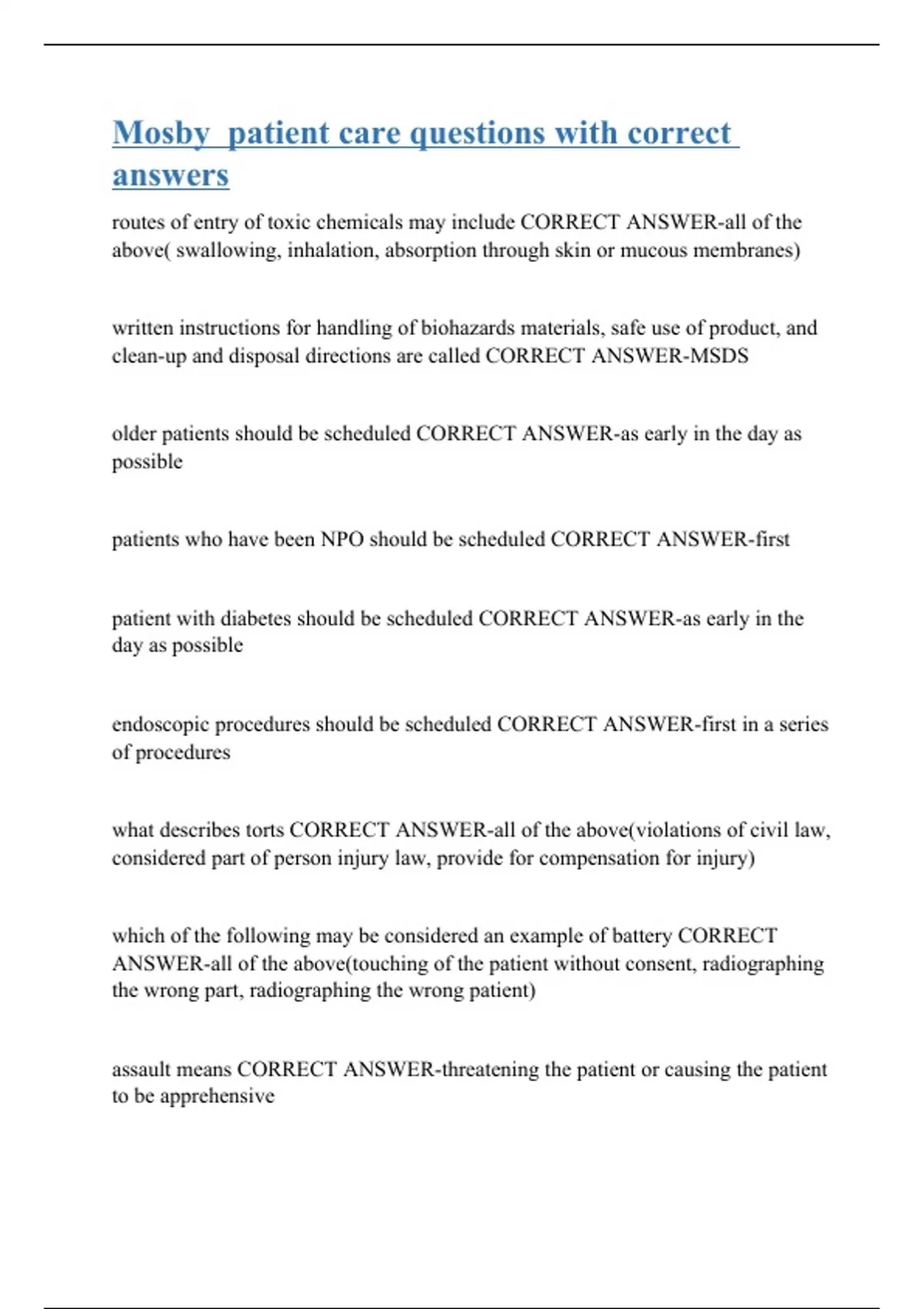 Mosby  patient care questions with correct answers

routes of entry of toxic chemicals may include CORRECT ANSWER-all of the above( swallowing, inhalation, absorption through skin or mucous membranes)

written instructions for handling of biohazards materials, safe use of product, and clean-up and disposal directions are called CORRECT ANSWER-MSDS

older patients should be scheduled CORRECT ANSWER-as early in the day as possible

patients who have been NPO should be scheduled CORRECT ANSWER-first

patient with diabetes should be scheduled CORRECT ANSWER-as early in the day as possible

endoscopic procedures should be scheduled CORRECT ANSWER-first in a series of procedures

what describes torts CORRECT ANSWER-all of the above(violations of civil law, considered part of person injury law, provide for compensation for injury)

which of the following may be considered an example of battery CORRECT ANSWER-all of the above(touching of the patient without consent, radiographing the wrong part, radiographing the wrong patient)

assault means CORRECT ANSWER-threatening the patient or causing the patient to be apprehensive